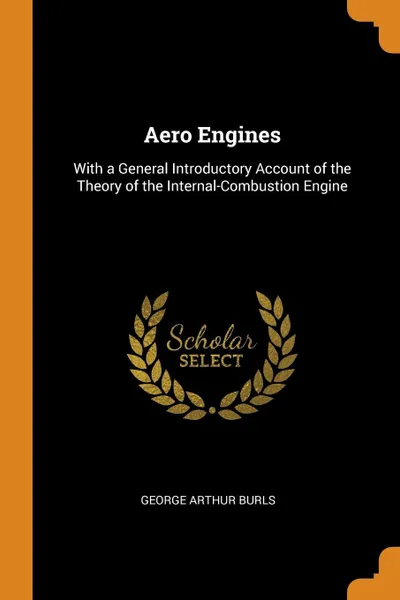 Aero Engines

With a General Introductory Account of the Theory of the Internal-Combustion Engine

Scholar SELECT

GEORGE ARTHUR BURLS